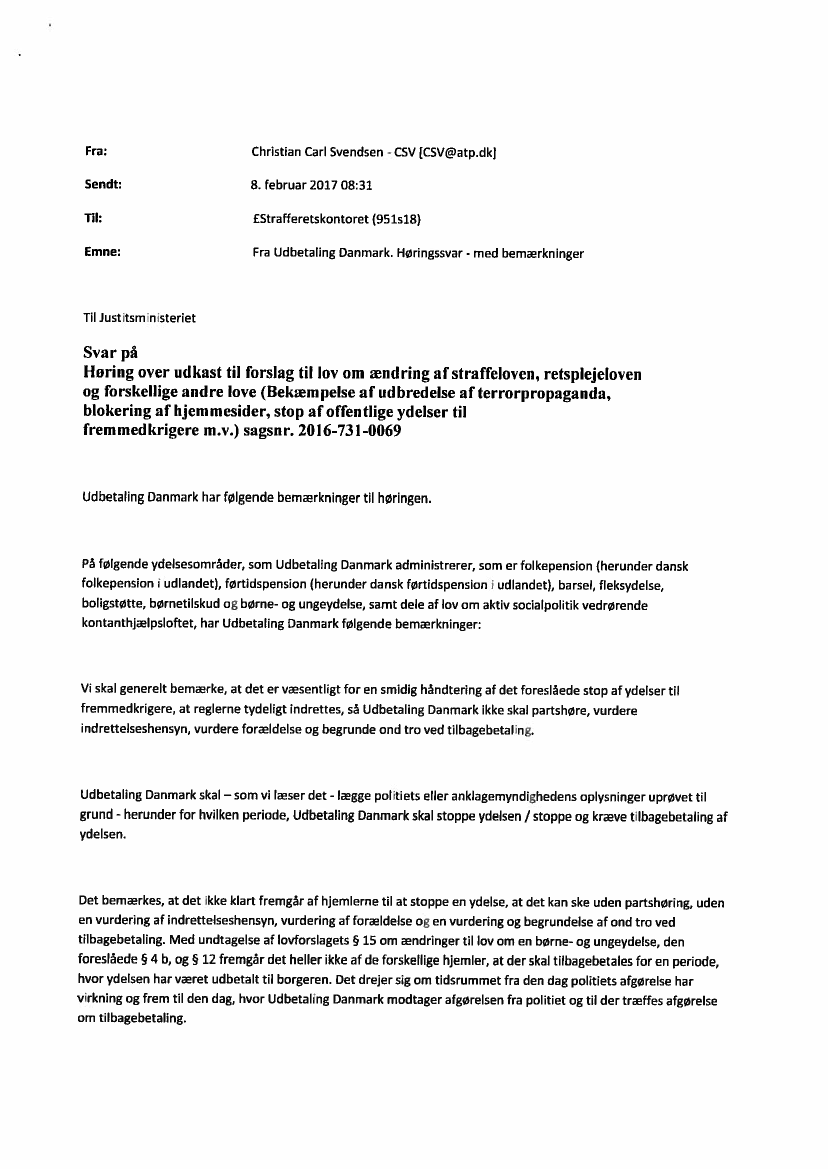 Fra: Christian Carl Svendsen - CSV [CSV@atp.dk]

Sendt: 8. februar 2017 08:31

Til: £Strafferetskontoret (951s18)

Emne: Fra Udbetaling Danmark. Høringssvar - med bemærkninger

Til Justitsministeriet

Svar på
Høring over udkast til forslag til lov om ændring af straffeloven, retsplejeloven og forskellige andre love (Bekæmpelse af udbredelse af terrorpropaganda, blokering af hjemmesider, stop af offentlige ydelser til fremmedkrigere m.v.) sagsnr. 2016-731-0069

Udbetaling Danmark har følgende bemærkninger til høringen.

På følgende ydelsesområder, som Udbetaling Danmark administrerer, som er folkepension (herunder dansk folkepension i udlandet), førtidspension (herunder dansk førtidspension i udlandet), barsel, fleksydelse, boligstøtte, børnetilskud og børne- og ungeydelse, samt dele af lov om aktiv socialpolitik vedrørende kontanthjælpsloftet, har Udbetaling Danmark følgende bemærkninger:

Vi skal generelt bemærke, at det er væsentligt for en smidig håndtering af det foreslåede stop af ydelser til fremmedkrigere, at reglerne tydeligt indrettes, så Udbetaling Danmark ikke skal partshøre, vurdere indrettelseshensyn, vurdere forældelse og begrunde ond tro ved tilbagebetaling.

Udbetaling Danmark skal – som vi læser det - lægge politiets eller anklagemyndighedens oplysninger uprøvet til grund - herunder for hvilken periode, Udbetaling Danmark skal stoppe ydelsen / stoppe og kræve tilbagebetaling af ydelsen.

Det bemærkes, at det ikke klart fremgår af hjemlerne til at stoppe en ydelse, at det kan ske uden partshøring, uden en vurdering af indrettelseshensyn, vurdering af forældelse og en vurdering og begrundelse af ond tro ved tilbagebetaling. Med undtagelse af lovforslagets § 15 om ændringer til lov om en børne- og ungeydelse, den foreslåede § 4 b, og § 12 fremgår det heller ikke af de forskellige hjemler, at der skal tilbagebetales for en periode, hvor ydelsen har været udbetalt til borgeren. Det drejer sig om tidsrummet fra den dag politiets afgørelse har virkning og frem til den dag, hvor Udbetaling Danmark modtager afgørelsen fra politiet og til der træffes afgørelse om tilbagebetaling.